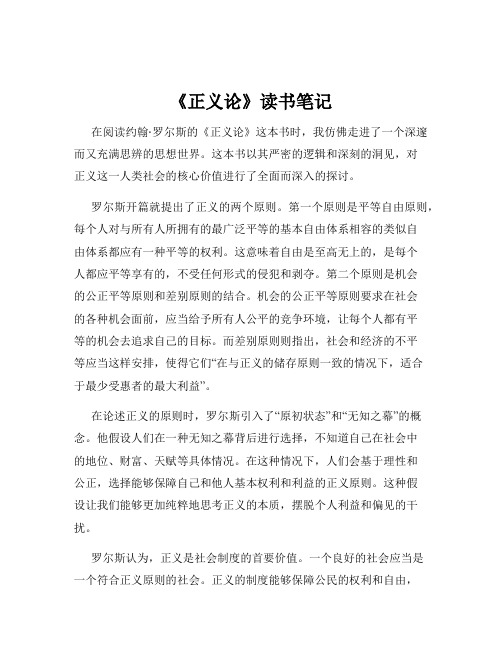 《正义论》读书笔记

在阅读约翰·罗尔斯的《正义论》这本书时，我仿佛走进了一个深邃而又充满思辨的思想世界。这本书以其严密的逻辑和深刻的洞见，对正义这一人类社会的核心价值进行了全面而深入的探讨。

罗尔斯开篇就提出了正义的两个原则。第一个原则是平等自由原则，每个人对与所有人所拥有的最广泛平等的基本自由体系相容的类似自由体系都应有一种平等的权利。这意味着自由是至高无上的，是每个人都应平等享有的，不受任何形式的侵犯和剥夺。第二个原则是机会的公正平等原则和差别原则的结合。机会的公正平等原则要求在社会的各种机会面前，应当给予所有人公平的竞争环境，让每个人都有平等的机会去追求自己的目标。而差别原则则指出，社会和经济的不平等应当这样安排，使得它们“在与正义的储存原则一致的情况下，适合于最少受惠者的最大利益”。

在论述正义的原则时，罗尔斯引入了“原初状态”和“无知之幕”的概念。他假设人们在一种无知之幕背后进行选择，不知道自己在社会中的地位、财富、天赋等具体情况。在这种情况下，人们会基于理性和公正，选择能够保障自己和他人基本权利和利益的正义原则。这种假设让我们能够更加纯粹地思考正义的本质，摆脱个人利益和偏见的干扰。

罗尔斯认为，正义是社会制度的首要价值。一个良好的社会应当是一个符合正义原则的社会。正义的制度能够保障公民的权利和自由，